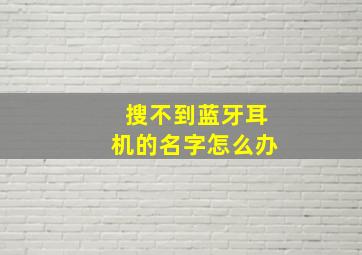 搜不到蓝牙耳机的名字怎么办